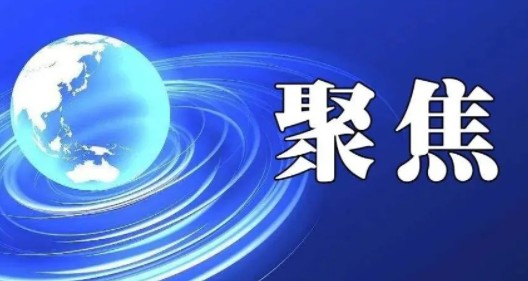 聚焦